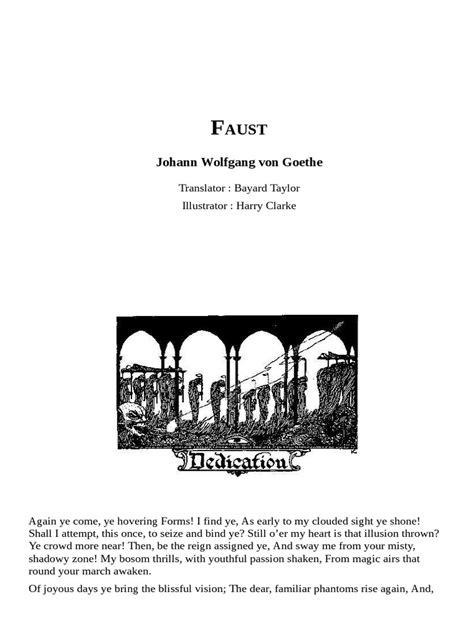 FAUST

Johann Wolfgang von Goethe

Translator : Bayard Taylor

Illustrator : Harry Clarke

Dedication

Again ye come, ye hovering Forms! I find ye, As early to my clouded sight ye shone! Shall I attempt, this once, to seize and bind ye? Still o'er my heart is that illusion thrown? Ye crowd more near! Then, be the reign assigned ye, And sway me from your misty, shadowy zone! My bosom thrills, with youthful passion shaken, From magic airs that round your march awaken.

Of joyous days ye bring the blissful vision; The dear, familiar phantoms rise again, And,